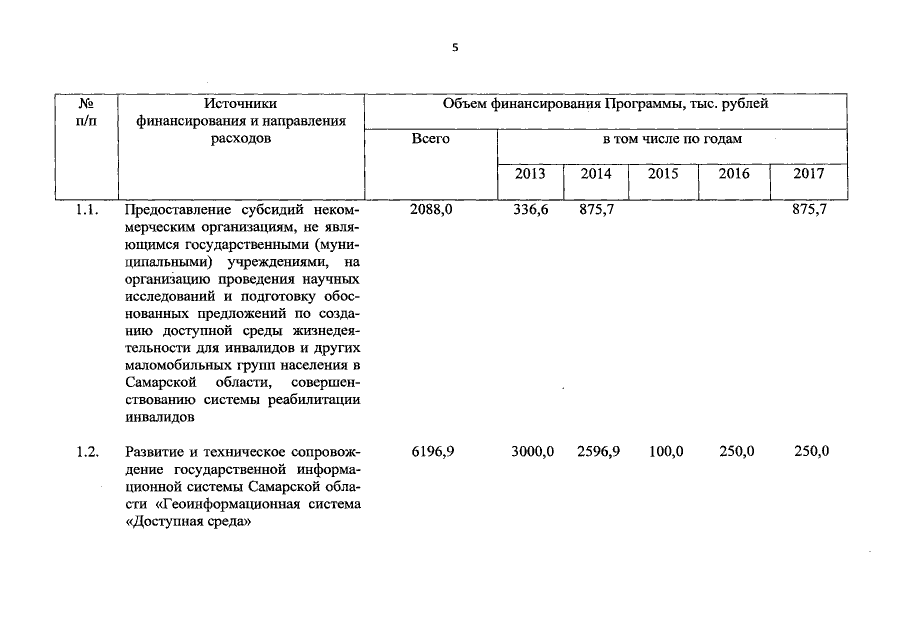 5

| № п/п | Источники финансирования и направления расходов | Объем финансирования Программы, тыс. рублей | | | | | |
|---|---|---|---|---|---|---|---|
| | | Всего | в том числе по годам | | | | |
| | | | 2013 | 2014 | 2015 | 2016 | 2017 |
| 1.1. | Предоставление субсидий некоммерческим организациям, не являющимся государственными (муниципальными) учреждениями, на организацию проведения научных исследований и подготовку обоснованных предложений по созданию доступной среды жизнедеятельности для инвалидов и других маломобильных групп населения в Самарской области, совершенствованию системы реабилитации инвалидов | 2088,0 | 336,6 | 875,7 | | | 875,7 |
| 1.2. | Развитие и техническое сопровождение государственной информационной системы Самарской области «Геоинформационная система «Доступная среда» | 6196,9 | 3000,0 | 2596,9 | 100,0 | 250,0 | 250,0 |